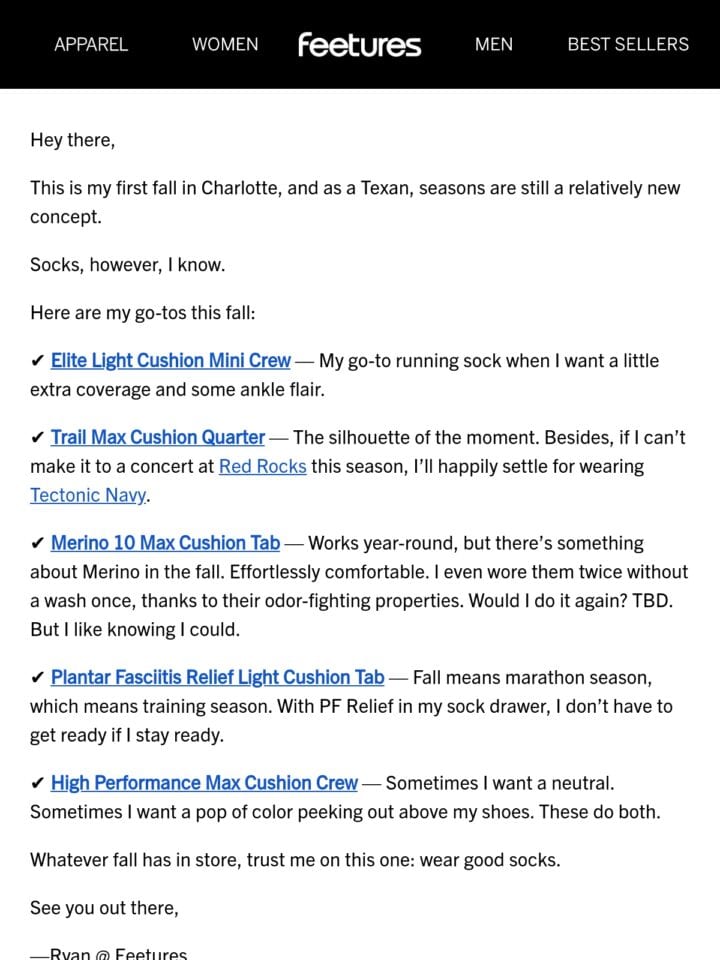 APPAREL WOMEN feetures MEN BEST SELLERS

Hey there,

This is my first fall in Charlotte, and as a Texan, seasons are still a relatively new concept.

Socks, however, I know.

Here are my go-tos this fall:

✔ Elite Light Cushion Mini Crew — My go-to running sock when I want a little extra coverage and some ankle flair.

✔ Trail Max Cushion Quarter — The silhouette of the moment. Besides, if I can't make it to a concert at Red Rocks this season, I'll happily settle for wearing Tectonic Navy.

✔ Merino 10 Max Cushion Tab — Works year-round, but there's something about Merino in the fall. Effortlessly comfortable. I even wore them twice without a wash once, thanks to their odor-fighting properties. Would I do it again? TBD. But I like knowing I could.

✔ Plantar Fasciitis Relief Light Cushion Tab — Fall means marathon season, which means training season. With PF Relief in my sock drawer, I don't have to get ready if I stay ready.

✔ High Performance Max Cushion Crew — Sometimes I want a neutral. Sometimes I want a pop of color peeking out above my shoes. These do both.

Whatever fall has in store, trust me on this one: wear good socks.

See you out there,

—Ryan @ Feetures